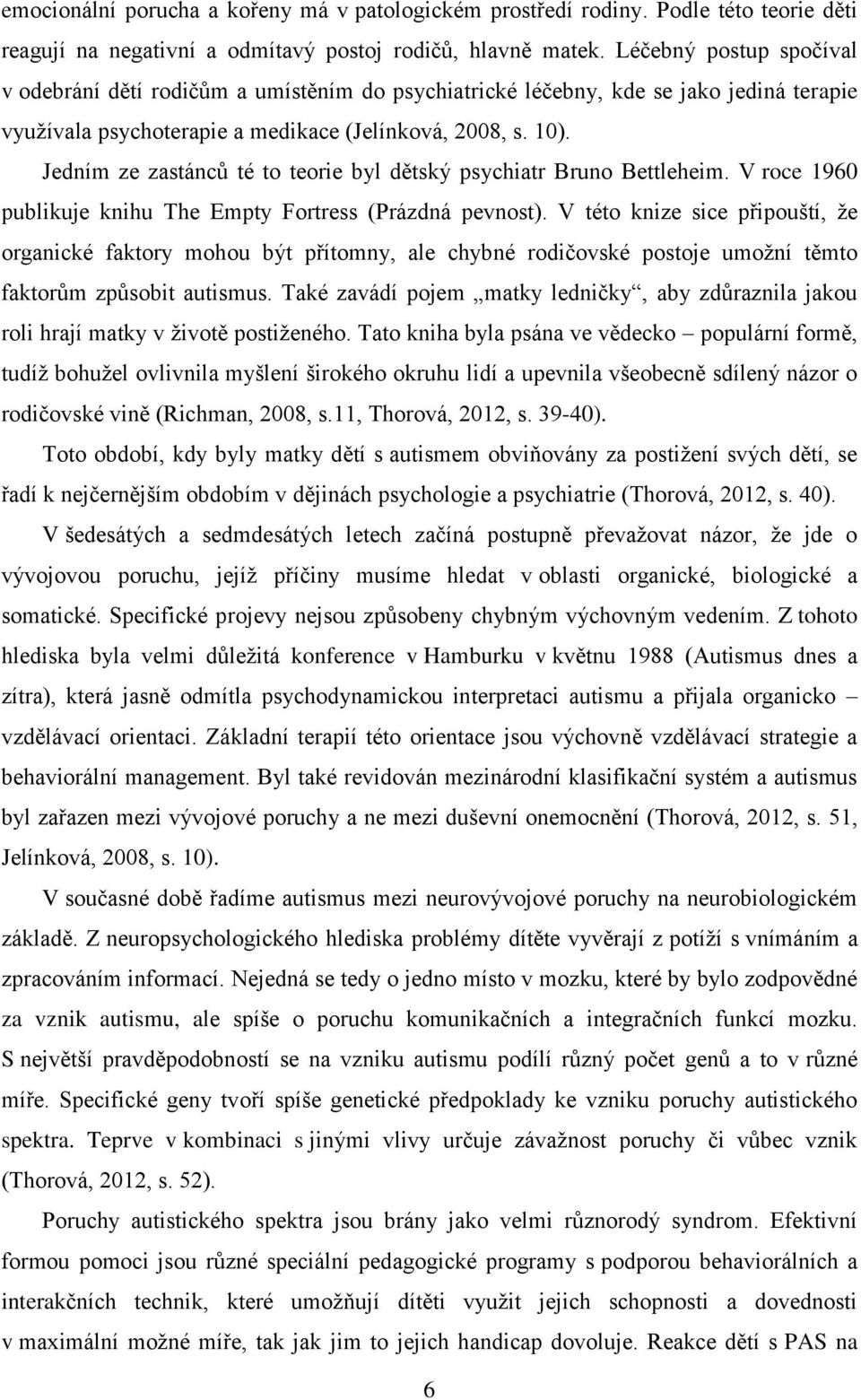 emocionální porucha a kořeny má v patologickém prostředí rodiny. Podle této teorie děti reagují na negativní a odmítavý postoj rodičů, hlavně matek. Léčebný postup spočíval v odebrání dětí rodičům a umístěním do psychiatrické léčebny, kde se jako jediná terapie využívala psychoterapie a medikace (Jelínková, 2008, s. 10).

Jedním ze zastánců té to teorie byl dětský psychiatr Bruno Bettleheim. V roce 1960 publikuje knihu The Empty Fortress (Prázdná pevnost). V této knize sice připouští, že organické faktory mohou být přítomny, ale chybné rodičovské postoje umožní těmto faktorům způsobit autismus. Také zavádí pojem „matky ledničky“, aby zdůraznila jakou roli hrají matky v životě postiženého. Tato kniha byla psána ve vědecko – populární formě, tudíž bohužel ovlivnila myšlení širokého okruhu lidí a upevnila všeobecně sdílený názor o rodičovské vině (Richman, 2008, s.11, Thorová, 2012, s. 39-40).

Toto období, kdy byly matky dětí s autismem obviňovány za postižení svých dětí, se řadí k nejčernějším obdobím v dějinách psychologie a psychiatrie (Thorová, 2012, s. 40).

V šedesátých a sedmdesátých letech začíná postupně převažovat názor, že jde o vývojovou poruchu, jejíž příčiny musíme hledat v oblasti organické, biologické a somatické. Specifické projevy nejsou způsobeny chybným výchovným vedením. Z tohoto hlediska byla velmi důležitá konference v Hamburku v květnu 1988 (Autismus dnes a zítra), která jasně odmítla psychodynamickou interpretaci autismu a přijala organicko – vzdělávací orientaci. Základní terapií této orientace jsou výchovně vzdělávací strategie a behaviorální management. Byl také revidován mezinárodní klasifikační systém a autismus byl zařazen mezi vývojové poruchy a ne mezi duševní onemocnění (Thorová, 2012, s. 51, Jelínková, 2008, s. 10).

V současné době řadíme autismus mezi neurovývojové poruchy na neurobiologickém základě. Z neuropsychologického hlediska problémy dítěte vyvěrají z potíží s vnímáním a zpracováním informací. Nejedná se tedy o jedno místo v mozku, které by bylo zodpovědné za vznik autismu, ale spíše o poruchu komunikačních a integračních funkcí mozku. S největší pravděpodobností se na vzniku autismu podílí různý počet genů a to v různé míře. Specifické geny tvoří spíše genetické předpoklady ke vzniku poruchy autistického spektra. Teprve v kombinaci s jinými vlivy určuje závažnost poruchy či vůbec vznik (Thorová, 2012, s. 52).

Poruchy autistického spektra jsou brány jako velmi různorodý syndrom. Efektivní formou pomoci jsou různé speciální pedagogické programy s podporou behaviorálních a interakčních technik, které umožňují dítěti využít jejich schopnosti a dovednosti v maximální možné míře, tak jak jim to jejich handicap dovoluje. Reakce dětí s PAS na

6